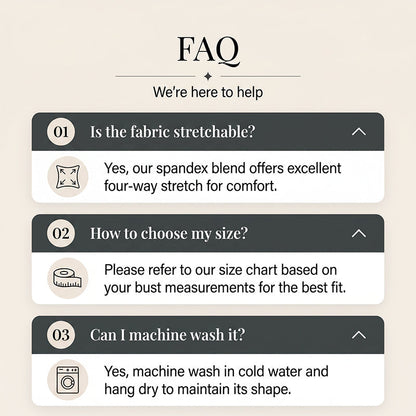 FAQ

We're here to help

01 Is the fabric stretchable?

Yes, our spandex blend offers excellent four-way stretch for comfort.

02 How to choose my size?

Please refer to our size chart based on your bust measurements for the best fit.

03 Can I machine wash it?

Yes, machine wash in cold water and hang dry to maintain its shape.